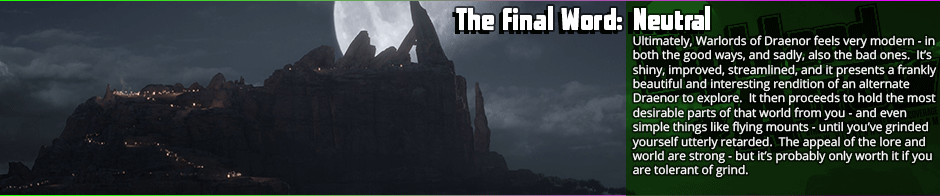 The Final Word: Neutral

Ultimately, Warlords of Draenor feels very modern - in both the good ways, and sadly, also the bad ones. It's shiny, improved, streamlined, and it presents a frankly beautiful and interesting rendition of an alternate Draenor to explore. It then proceeds to hold the most desirable parts of that world from you - and even simple things like flying mounts - until you've grinded yourself utterly retarded. The appeal of the lore and world are strong - but it's probably only worth it if you are tolerant of grind.